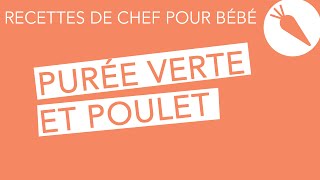 RECETTES DE CHEF POUR BÉBÉ

PURÉE VERTE ET POULET